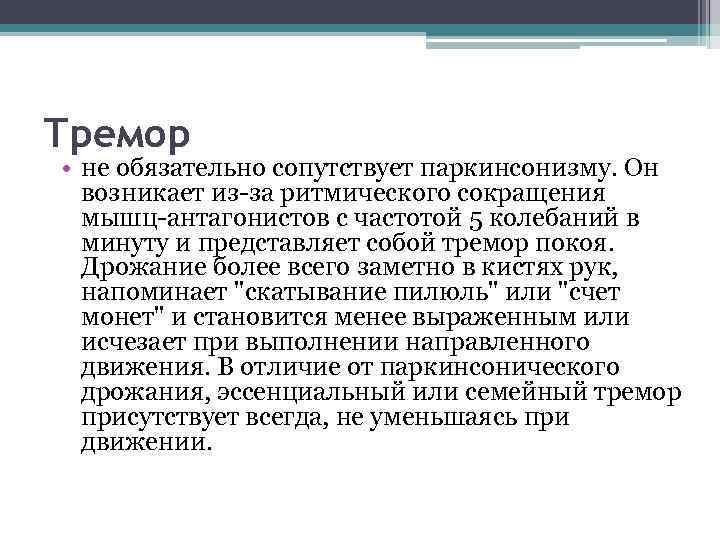 Тремор

• не обязательно сопутствует паркинсонизму. Он возникает из-за ритмического сокращения мышц-антагонистов с частотой 5 колебаний в минуту и представляет собой тремор покоя. Дрожание более всего заметно в кистях рук, напоминает "скатывание пилюль" или "счет монет" и становится менее выраженным или исчезает при выполнении направленного движения. В отличие от паркинсонического дрожания, эссенциальный или семейный тремор присутствует всегда, не уменьшаясь при движении.